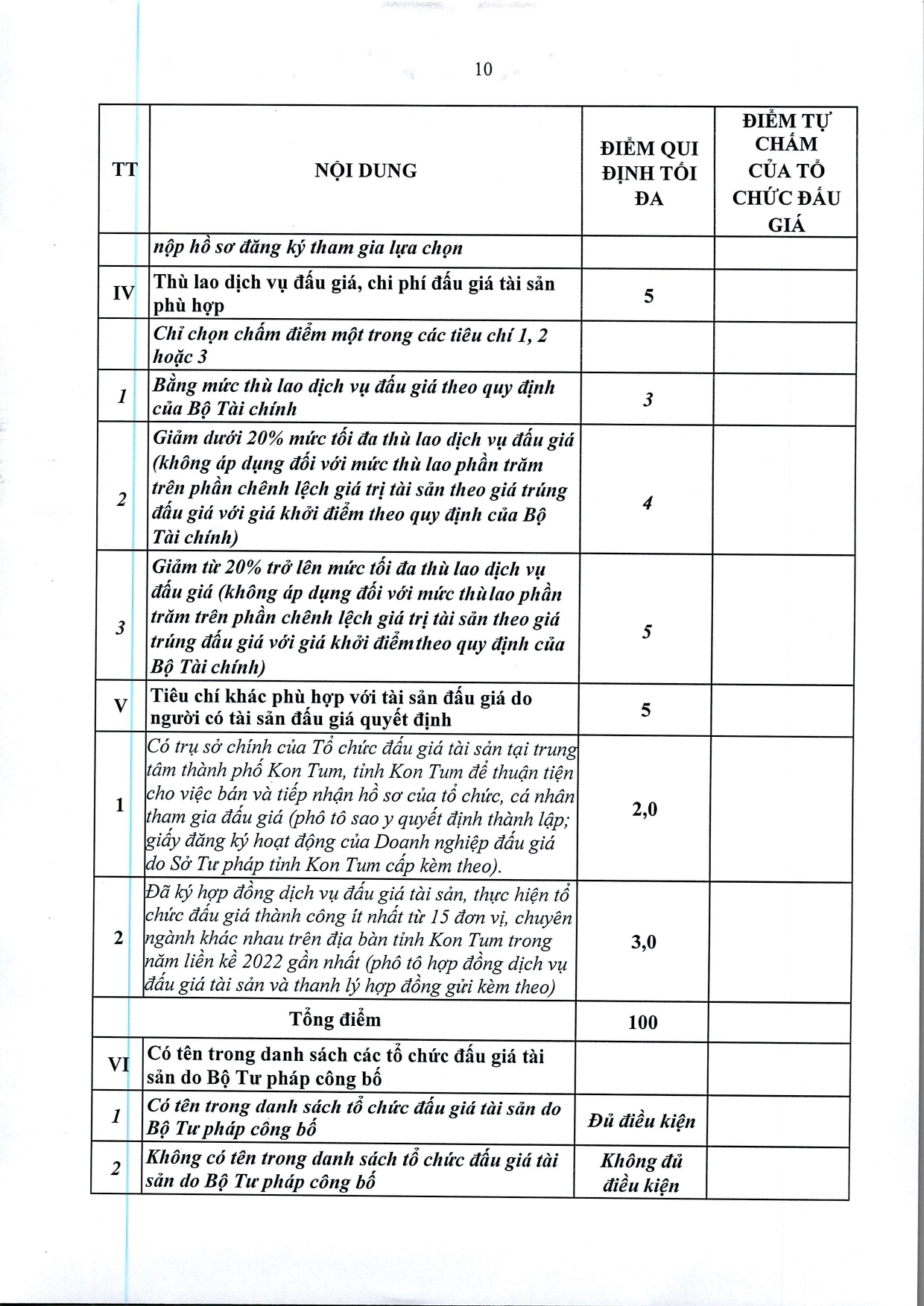 10

| TT | NỘI DUNG | ĐIỂM QUI ĐỊNH TỐI ĐA | ĐIỂM TỰ CHẤM CỦA TỔ CHỨC ĐẤU GIÁ |
|---|---|---|---|
| | nộp hồ sơ đăng ký tham gia lựa chọn | | |
| IV | Thù lao dịch vụ đấu giá, chi phí đấu giá tài sản phù hợp | 5 | |
| | Chỉ chọn chấm điểm một trong các tiêu chí 1, 2 hoặc 3 | | |
| 1 | Bằng mức thù lao dịch vụ đấu giá theo quy định của Bộ Tài chính | 3 | |
| 2 | Giảm dưới 20% mức tối đa thù lao dịch vụ đấu giá (không áp dụng đối với mức thù lao phần trăm trên phần chênh lệch giá trị tài sản theo giá trúng đấu giá với giá khởi điểm theo quy định của Bộ Tài chính) | 4 | |
| 3 | Giảm từ 20% trở lên mức tối đa thù lao dịch vụ đấu giá (không áp dụng đối với mức thùlao phần trăm trên phần chênh lệch giá trị tài sản theo giá trúng đấu giá với giá khởi điểmtheo quy định của Bộ Tài chính) | 5 | |
| V | Tiêu chí khác phù hợp với tài sản đấu giá do người có tài sản đấu giá quyết định | 5 | |
| 1 | Có trụ sở chính của Tổ chức đấu giá tài sản tại trung tâm thành phố Kon Tum, tỉnh Kon Tum để thuận tiện cho việc bán và tiếp nhận hồ sơ của tổ chức, cá nhân tham gia đấu giá (phô tô sao y quyết định thành lập; giấy đăng ký hoạt động của Doanh nghiệp đấu giá do Sở Tư pháp tỉnh Kon Tum cấp kèm theo). | 2,0 | |
| 2 | Đã ký hợp đồng dịch vụ đấu giá tài sản, thực hiện tổ chức đấu giá thành công ít nhất từ 15 đơn vị, chuyên ngành khác nhau trên địa bàn tỉnh Kon Tum trong năm liền kề 2022 gần nhất (phô tô hợp đồng dịch vụ đấu giá tài sản và thanh lý hợp đồng gửi kèm theo) | 3,0 | |
| | Tổng điểm | 100 | |
| VI | Có tên trong danh sách các tổ chức đấu giá tài sản do Bộ Tư pháp công bố | | |
| 1 | Có tên trong danh sách tổ chức đấu giá tài sản do Bộ Tư pháp công bố | Đủ điều kiện | |
| 2 | Không có tên trong danh sách tổ chức đấu giá tài sản do Bộ Tư pháp công bố | Không đủ điều kiện | |